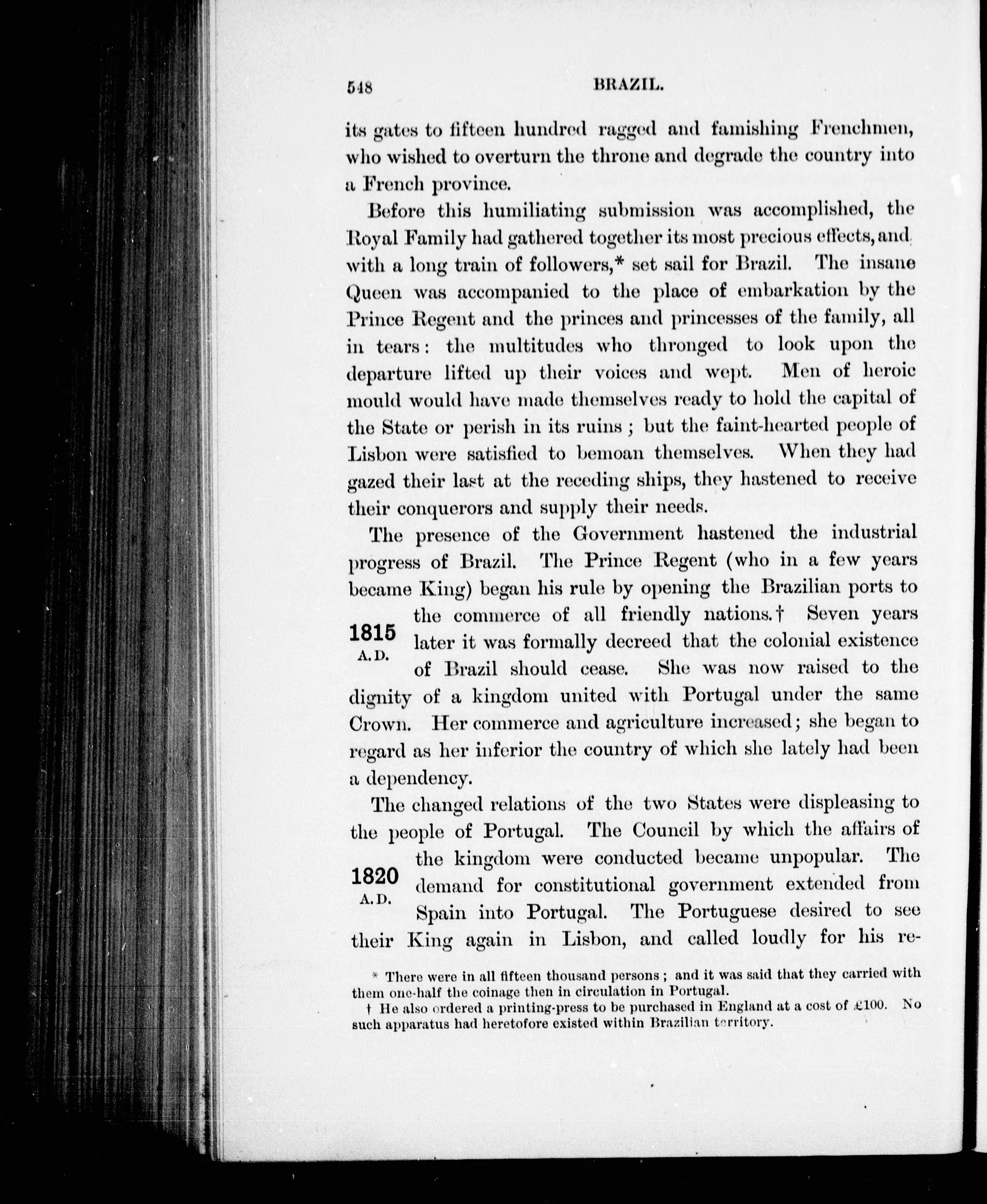 548 BRAZIL.

its gates to fifteen hundred ragged and famishing Frenchmen, who wished to overturn the throne and degrade the country into a French province.

Before this humiliating submission was accomplished, the Royal Family had gathered together its most precious effects, and with a long train of followers,* set sail for Brazil. The insane Queen was accompanied to the place of embarkation by the Prince Regent and the princes and princesses of the family, all in tears: the multitudes who thronged to look upon the departure lifted up their voices and wept. Men of heroic mould would have made themselves ready to hold the capital of the State or perish in its ruins; but the faint-hearted people of Lisbon were satisfied to bemoan themselves. When they had gazed their last at the receding ships, they hastened to receive their conquerors and supply their needs.

The presence of the Government hastened the industrial progress of Brazil. The Prince Regent (who in a few years became King) began his rule by opening the Brazilian ports to the commerce of all friendly nations.† Seven years later it was formally decreed that the colonial existence of Brazil should cease. She was now raised to the dignity of a kingdom united with Portugal under the same Crown. Her commerce and agriculture increased; she began to regard as her inferior the country of which she lately had been a dependency.

1815 A.D.

The changed relations of the two States were displeasing to the people of Portugal. The Council by which the affairs of the kingdom were conducted became unpopular. The demand for constitutional government extended from Spain into Portugal. The Portuguese desired to see their King again in Lisbon, and called loudly for his re-

1820 A.D.

* There were in all fifteen thousand persons; and it was said that they carried with them one-half the coinage then in circulation in Portugal.

† He also ordered a printing-press to be purchased in England at a cost of £100. No such apparatus had heretofore existed within Brazilian territory.